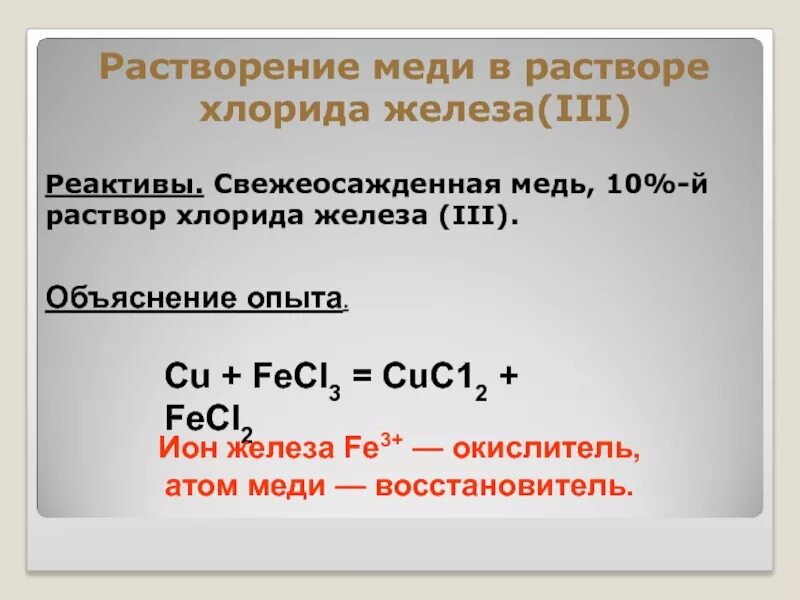 Растворение меди в растворе хлорида железа(III)

Реактивы. Свежеосажденная медь, 10%-й раствор хлорида железа (III).

Объяснение опыта.

$Cu + FeCl_3 = CuC1_2 + FeCl_2$

Ион железа $Fe^{3+}$ — окислитель, атом меди — восстановитель.